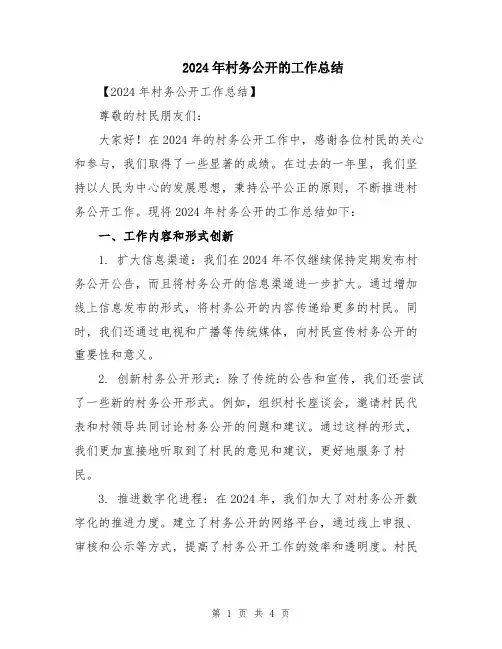 2024年村务公开的工作总结

【2024年村务公开工作总结】

尊敬的村民朋友们：

大家好！在2024年的村务公开工作中，感谢各位村民的关心和参与，我们取得了一些显著的成绩。在过去的一年里，我们坚持以人民为中心的发展思想，秉持公平公正的原则，不断推进村务公开工作。现将2024年村务公开的工作总结如下：

一、工作内容和形式创新

1. 扩大信息渠道：我们在2024年不仅继续保持定期发布村务公开公告，而且将村务公开的信息渠道进一步扩大。通过增加线上信息发布的形式，将村务公开的内容传递给更多的村民。同时，我们还通过电视和广播等传统媒体，向村民宣传村务公开的重要性和意义。

2. 创新村务公开形式：除了传统的公告和宣传，我们还尝试了一些新的村务公开形式。例如，组织村长座谈会，邀请村民代表和村领导共同讨论村务公开的问题和建议。通过这样的形式，我们更加直接地听取到了村民的意见和建议，更好地服务了村民。

3. 推进数字化进程：在2024年，我们加大了对村务公开数字化的推进力度。建立了村务公开的网络平台，通过线上申报、审核和公示等方式，提高了村务公开工作的效率和透明度。村民

第 1 页 共 4 页